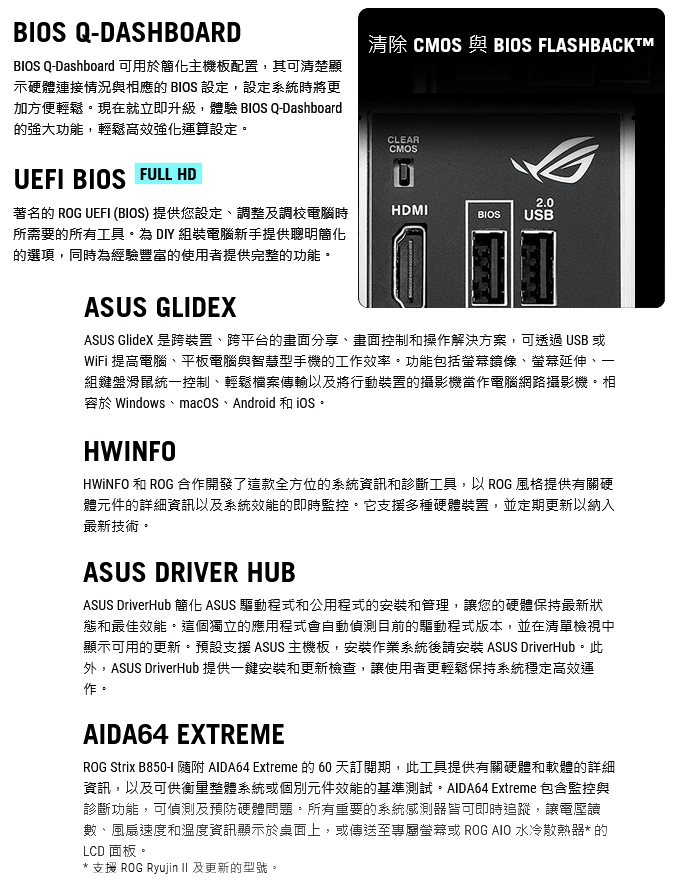 BIOS Q-DASHBOARD

BIOS Q-Dashboard 可用於簡化主機板配置，其可清楚顯示硬體連接情況與相應的 BIOS 設定，設定系統時將更加方便輕鬆。現在就立即升級，體驗 BIOS Q-Dashboard 的強大功能，輕鬆高效強化運算設定。

UEFI BIOS FULL HD

著名的 ROG UEFI (BIOS) 提供您設定、調整及調校電腦時所需要的所有工具。為 DIY 組裝電腦新手提供聰明簡化的選項，同時為經驗豐富的使用者提供完整的功能。

清除 CMOS 與 BIOS FLASHBACK™

CLEAR CMOS

HDMI

BIOS

2.0 USB

ASUS GLIDEX

ASUS GlideX 是跨裝置、跨平台的畫面分享、畫面控制和操作解決方案，可透過 USB 或 WiFi 提高電腦、平板電腦與智慧型手機的工作效率。功能包括螢幕鏡像、螢幕延伸、一組鍵盤滑鼠統一控制、輕鬆檔案傳輸以及將行動裝置的攝影機當作電腦網路攝影機。相容於 Windows、macOS、Android 和 iOS。

HWINFO

HWiNFO 和 ROG 合作開發了這款全方位的系統資訊和診斷工具，以 ROG 風格提供有關硬體元件的詳細資訊以及系統效能的即時監控。它支援多種硬體裝置，並定期更新以納入最新技術。

ASUS DRIVER HUB

ASUS DriverHub 簡化 ASUS 驅動程式和公用程式的安裝和管理，讓您的硬體保持最新狀態和最佳效能。這個獨立的應用程式會自動偵測目前的驅動程式版本，並在清單檢視中顯示可用的更新。預設支援 ASUS 主機板，安裝作業系統後請安裝 ASUS DriverHub。此外，ASUS DriverHub 提供一鍵安裝和更新檢查，讓使用者更輕鬆保持系統穩定高效運作。

AIDA64 EXTREME

ROG Strix B850-I 隨附 AIDA64 Extreme 的 60 天訂閱期，此工具提供有關硬體和軟體的詳細資訊，以及可供衡量整體系統或個別元件效能的基準測試。AIDA64 Extreme 包含監控與診斷功能，可偵測及預防硬體問題。所有重要的系統感測器皆可即時追蹤，讓電壓讀數、風扇速度和溫度資訊顯示於桌面上，或傳送至專屬螢幕或 ROG AIO 水冷散熱器* 的 LCD 面板。
* 支援 ROG Ryujin II 及更新的型號。